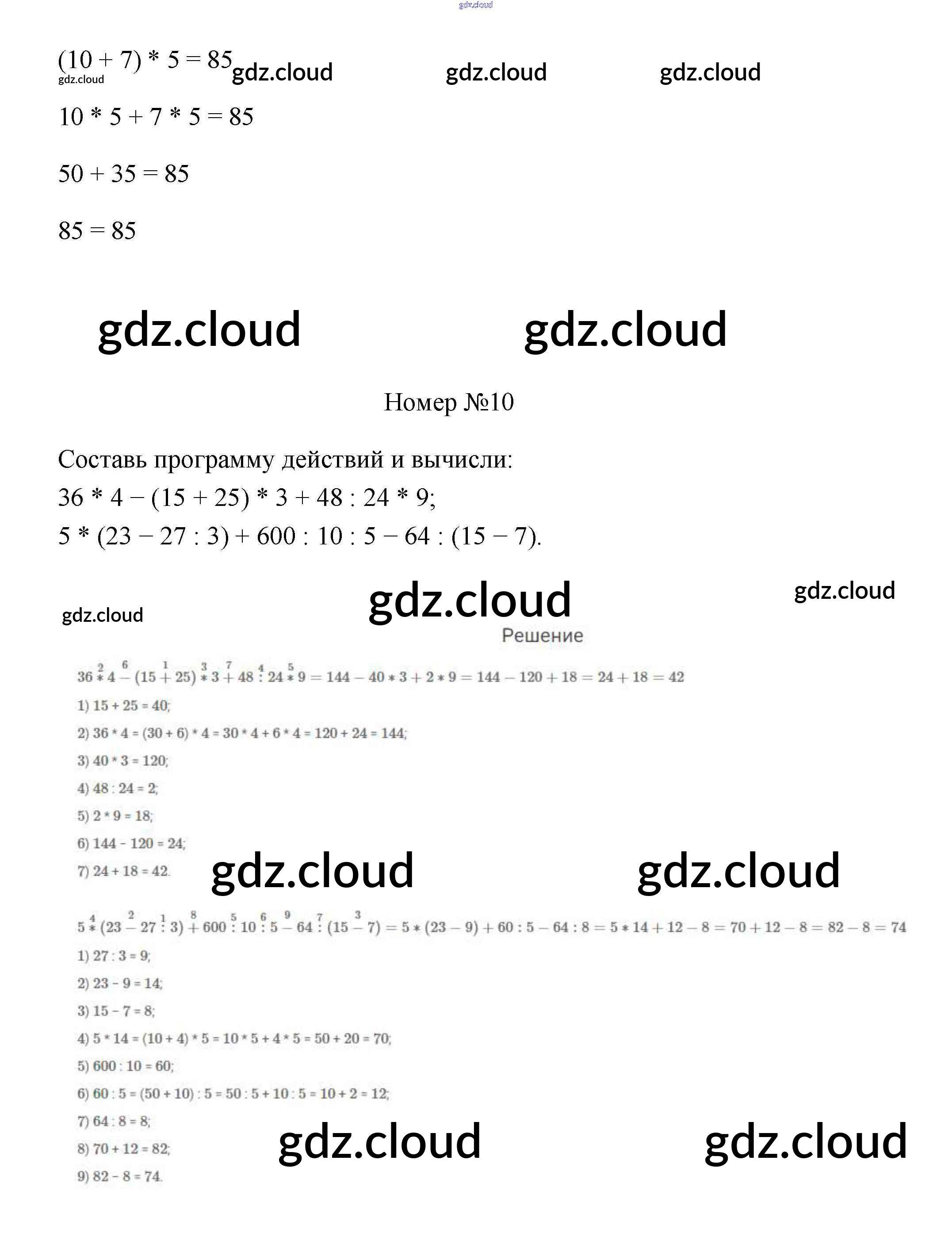 $(10 + 7) * 5 = 85$

$10 * 5 + 7 * 5 = 85$

$50 + 35 = 85$

$85 = 85$

Номер №10

Составь программу действий и вычисли:
$36 * 4 - (15 + 25) * 3 + 48 : 24 * 9$;
$5 * (23 - 27 : 3) + 600 : 10 : 5 - 64 : (15 - 7)$.

Решение

$36 \overset{2}{*} 4 \overset{6}{-} (15 \overset{1}{+} 25) \overset{3}{*} 3 \overset{7}{+} 48 \overset{4}{:} 24 \overset{5}{*} 9 = 144 - 40 * 3 + 2 * 9 = 144 - 120 + 18 = 24 + 18 = 42$

1) $15 + 25 = 40$;

2) $36 * 4 = (30 + 6) * 4 = 30 * 4 + 6 * 4 = 120 + 24 = 144$;

3) $40 * 3 = 120$;

4) $48 : 24 = 2$;

5) $2 * 9 = 18$;

6) $144 - 120 = 24$;

7) $24 + 18 = 42$.

$5 \overset{4}{*} (23 \overset{2}{-} 27 \overset{1}{:} 3) \overset{8}{+} 600 \overset{5}{:} 10 \overset{6}{:} 5 \overset{9}{-} 64 \overset{7}{:} (15 \overset{3}{-} 7) = 5 * (23 - 9) + 60 : 5 - 64 : 8 = 5 * 14 + 12 - 8 = 70 + 12 - 8 = 82 - 8 = 74$

1) $27 : 3 = 9$;

2) $23 - 9 = 14$;

3) $15 - 7 = 8$;

4) $5 * 14 = (10 + 4) * 5 = 10 * 5 + 4 * 5 = 50 + 20 = 70$;

5) $600 : 10 = 60$;

6) $60 : 5 = (50 + 10) : 5 = 50 : 5 + 10 : 5 = 10 + 2 = 12$;

7) $64 : 8 = 8$;

8) $70 + 12 = 82$;

9) $82 - 8 = 74$.

gdz.cloud